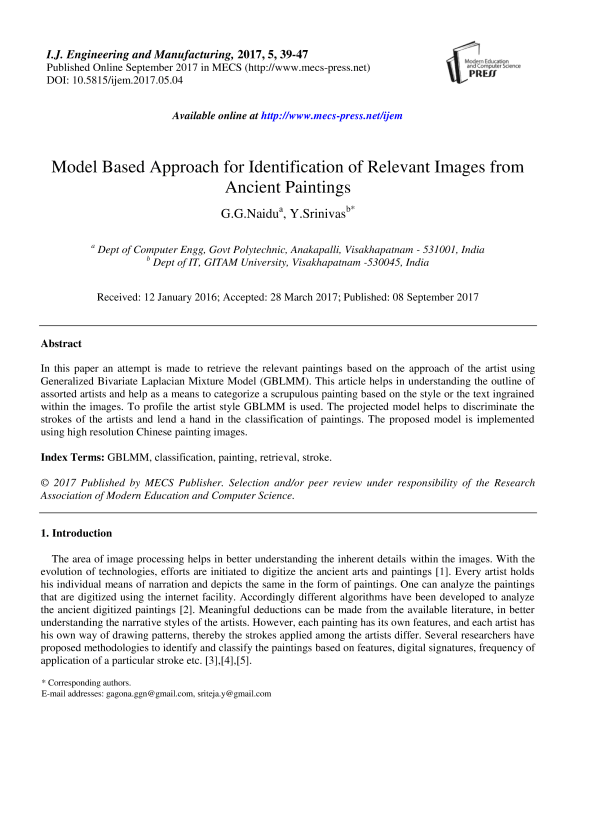 I.J. Engineering and Manufacturing, 2017, 5, 39-47
Published Online September 2017 in MECS (http://www.mecs-press.net)
DOI: 10.5815/ijem.2017.05.04

Modern Education and Computer Science PRESS

Available online at http://www.mecs-press.net/ijem

Model Based Approach for Identification of Relevant Images from Ancient Paintings

G.G.Naidu$^{a}$, Y.Srinivas$^{b*}$

$^{a}$ Dept of Computer Engg, Govt Polytechnic, Anakapalli, Visakhapatnam - 531001, India
$^{b}$ Dept of IT, GITAM University, Visakhapatnam -530045, India

Received: 12 January 2016; Accepted: 28 March 2017; Published: 08 September 2017

Abstract

In this paper an attempt is made to retrieve the relevant paintings based on the approach of the artist using Generalized Bivariate Laplacian Mixture Model (GBLMM). This article helps in understanding the outline of assorted artists and help as a means to categorize a scrupulous painting based on the style or the text ingrained within the images. To profile the artist style GBLMM is used. The projected model helps to discriminate the strokes of the artists and lend a hand in the classification of paintings. The proposed model is implemented using high resolution Chinese painting images.

Index Terms: GBLMM, classification, painting, retrieval, stroke.

© 2017 Published by MECS Publisher. Selection and/or peer review under responsibility of the Research Association of Modern Education and Computer Science.

1. Introduction

The area of image processing helps in better understanding the inherent details within the images. With the evolution of technologies, efforts are initiated to digitize the ancient arts and paintings [1]. Every artist holds his individual means of narration and depicts the same in the form of paintings. One can analyze the paintings that are digitized using the internet facility. Accordingly different algorithms have been developed to analyze the ancient digitized paintings [2]. Meaningful deductions can be made from the available literature, in better understanding the narrative styles of the artists. However, each painting has its own features, and each artist has his own way of drawing patterns, thereby the strokes applied among the artists differ. Several researchers have proposed methodologies to identify and classify the paintings based on features, digital signatures, frequency of application of a particular stroke etc. [3],[4],[5].

* Corresponding authors.
E-mail addresses: gagona.ggn@gmail.com, sriteja.y@gmail.com